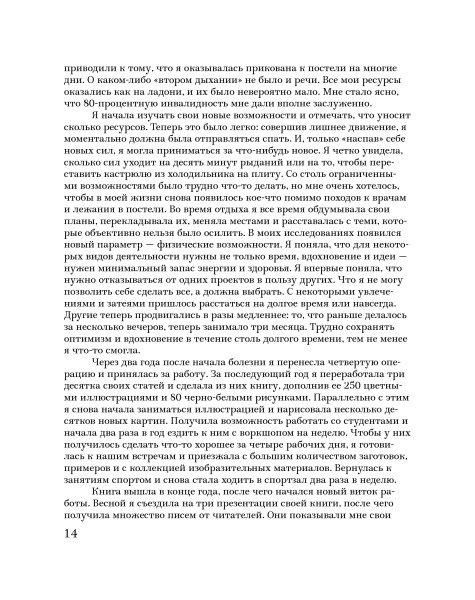 приводили к тому, что я оказывалась прикована к постели на многие дни. О каком-либо «втором дыхании» не было и речи. Все мои ресурсы оказались как на ладони, и их было невероятно мало. Мне стало ясно, что 80-процентную инвалидность мне дали вполне заслуженно.

Я начала изучать свои новые возможности и отмечать, что уносит сколько ресурсов. Теперь это было легко: совершив лишнее движение, я моментально должна была отправляться спать. И, только «наспав» себе новых сил, я могла приниматься за что-нибудь новое. Я четко увидела, сколько сил уходит на десять минут рыданий или на то, чтобы переставить кастрюлю из холодильника на плиту. Со столь ограниченными возможностями было трудно что-то делать, но мне очень хотелось, чтобы в моей жизни снова появилось кое-что помимо походов к врачам и лежания в постели. Во время отдыха я все время обдумывала свои планы, перекладывала их, меняла местами и расставалась с теми, которые объективно нельзя было осилить. В моих исследованиях появился новый параметр — физические возможности. Я поняла, что для некоторых видов деятельности нужны не только время, вдохновение и идеи — нужен минимальный запас энергии и здоровья. Я впервые поняла, что нужно отказываться от одних проектов в пользу других. Что я не могу позволить себе сделать все, а должна выбрать. С некоторыми увлечениями и затеями пришлось расстаться на долгое время или навсегда. Другие теперь продвигались в разы медленнее: то, что раньше делалось за несколько вечеров, теперь занимало три месяца. Трудно сохранять оптимизм и вдохновение в течение столь долгого времени, тем не менее я что-то смогла.

Через два года после начала болезни я перенесла четвертую операцию и принялась за работу. За последующий год я переработала три десятка своих статей и сделала из них книгу, дополнив ее 250 цветными иллюстрациями и 80 черно-белыми рисунками. Параллельно с этим я снова начала заниматься иллюстрацией и нарисовала несколько десятков новых картин. Получила возможность работать со студентами и начала два раза в год ездить к ним с воркшопом на неделю. Чтобы у них получилось сделать что-то хорошее за четыре рабочих дня, я готовилась к нашим встречам и приезжала с большим количеством заготовок, примеров и с коллекцией изобразительных материалов. Вернулась к занятиям спортом и снова стала ходить в спортзал два раза в неделю.

Книга вышла в конце года, после чего начался новый виток работы. Весной я съездила на три презентации своей книги, после чего получила множество писем от читателей. Они показывали мне свои

14